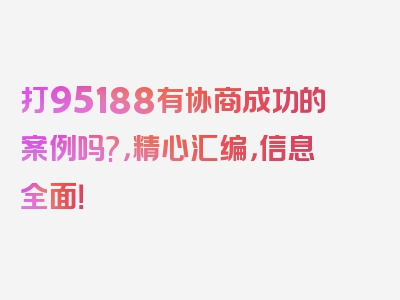 打95188有协商成功的案例吗?,精心汇编,信息全面!